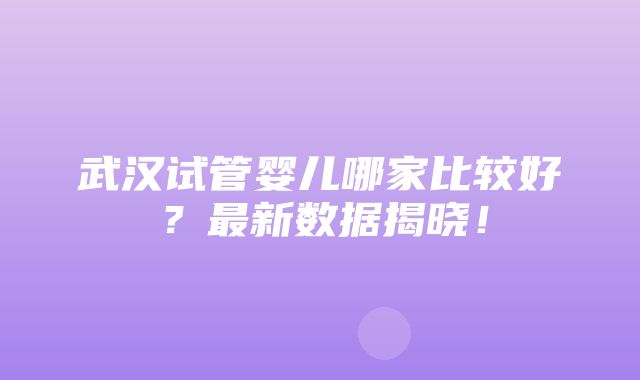 武汉试管婴儿哪家比较好？最新数据揭晓！